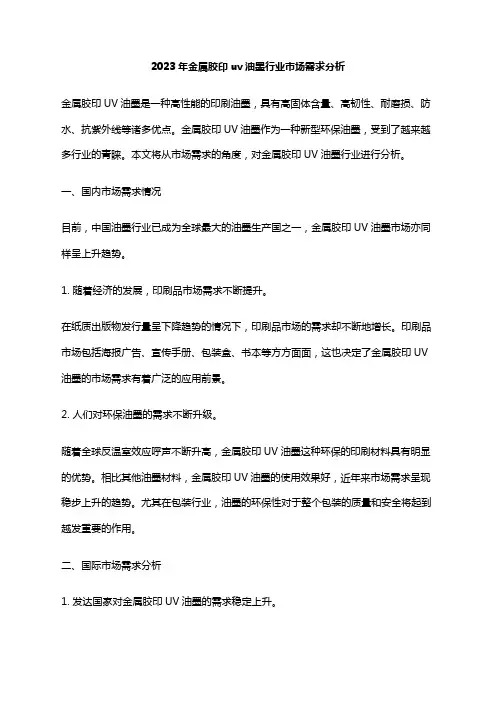 2023年金属胶印uv油墨行业市场需求分析

金属胶印UV油墨是一种高性能的印刷油墨，具有高固体含量、高韧性、耐磨损、防水、抗紫外线等诸多优点。金属胶印UV油墨作为一种新型环保油墨，受到了越来越多行业的青睐。本文将从市场需求的角度，对金属胶印UV油墨行业进行分析。

一、国内市场需求情况

目前，中国油墨行业已成为全球最大的油墨生产国之一，金属胶印UV油墨市场亦同样呈上升趋势。

1. 随着经济的发展，印刷品市场需求不断提升。

在纸质出版物发行量呈下降趋势的情况下，印刷品市场的需求却不断地增长。印刷品市场包括海报广告、宣传手册、包装盒、书本等方方面面，这也决定了金属胶印UV油墨的市场需求有着广泛的应用前景。

2. 人们对环保油墨的需求不断升级。

随着全球反温室效应呼声不断升高，金属胶印UV油墨这种环保的印刷材料具有明显的优势。相比其他油墨材料，金属胶印UV油墨的使用效果好，近年来市场需求呈现稳步上升的趋势。尤其在包装行业，油墨的环保性对于整个包装的质量和安全将起到越发重要的作用。

二、国际市场需求分析

1. 发达国家对金属胶印UV油墨的需求稳定上升。